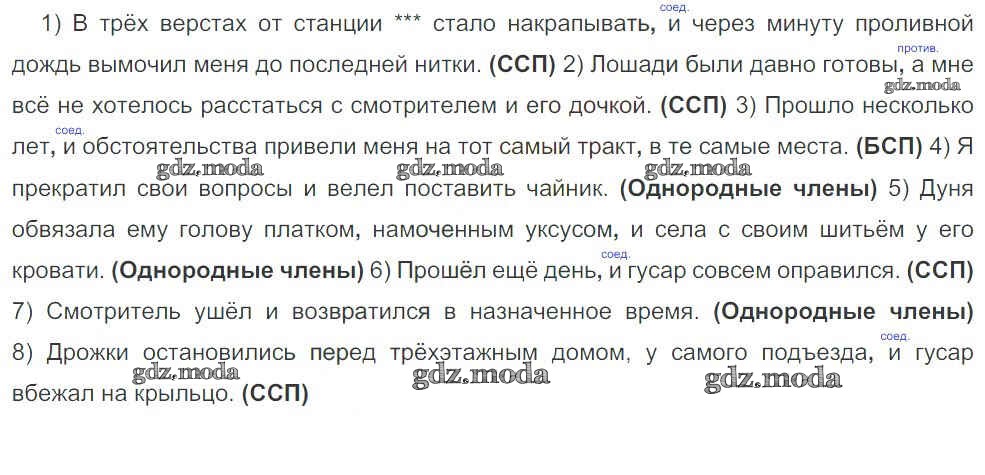 1) В трёх верстах от станции *** стало накрапывать, соед. и через минуту проливной дождь вымочил меня до последней нитки. (ССП) 2) Лошади были давно готовы, против. а мне всё не хотелось расстаться с смотрителем и его дочкой. (ССП) 3) Прошло несколько лет, соед. и обстоятельства привели меня на тот самый тракт, в те самые места. (БСП) 4) Я прекратил свои вопросы и велел поставить чайник. (Однородные члены) 5) Дуня обвязала ему голову платком, намоченным уксусом, и села с своим шитьём у его кровати. (Однородные члены) 6) Прошёл ещё день, соед. и гусар совсем оправился. (ССП) 7) Смотритель ушёл и возвратился в назначенное время. (Однородные члены) 8) Дрожки остановились перед трёхэтажным домом, у самого подъезда, соед. и гусар вбежал на крыльцо. (ССП)

gdz.moda